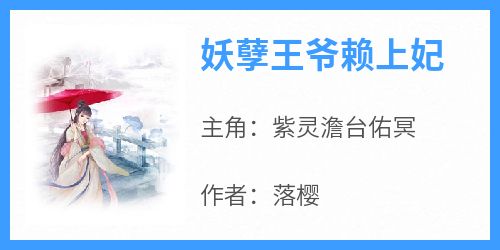 妖孽王爷赖上妃

主角：紫灵澹台佑冥

作者：落樱